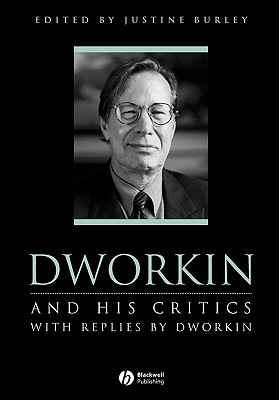 EDITED BY JUSTINE BURLEY

DWORKIN

AND HIS CRITICS
WITH REPLIES BY DWORKIN

Blackwell Publishing